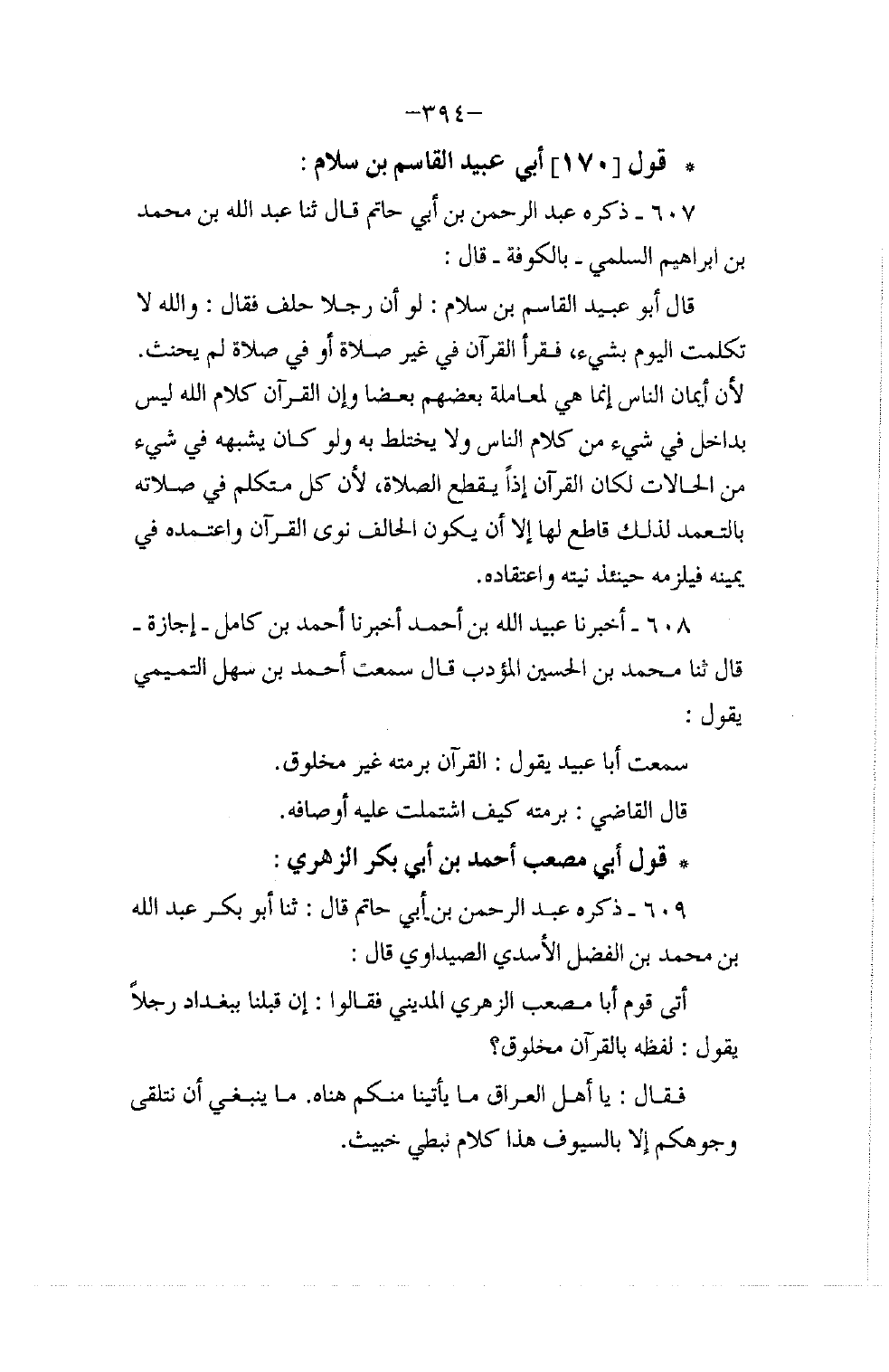 -٣٩٤-

* قول [١٧٠] أبي عبيد القاسم بن سلام :

٦٠٧ ـ ذكره عبد الرحمن بن أبي حاتم قال ثنا عبد الله بن محمد بن ابراهيم السلمي ـ بالكوفة ـ قال :

قال أبو عبيد القاسم بن سلام : لو أن رجلا حلف فقال : والله لا تكلمت اليوم بشيء، فقرأ القرآن في غير صلاة أو في صلاة لم يحنث. لأن أيمان الناس إنما هي لمعاملة بعضهم بعضا وإن القرآن كلام الله ليس بداخل في شيء من كلام الناس ولا يختلط به ولو كان يشبهه في شيء من الحالات لكان القرآن إذاً يقطع الصلاة، لأن كل متكلم في صلاته بالتعمد لذلك قاطع لها إلا أن يكون الحالف نوى القرآن واعتمده في يمينه فيلزمه حينئذ نيته واعتقاده.

٦٠٨ ـ أخبرنا عبيد الله بن أحمد أخبرنا أحمد بن كامل ـ إجازة ـ قال ثنا محمد بن الحسين المؤدب قال سمعت أحمد بن سهل التميمي يقول :

سمعت أبا عبيد يقول : القرآن برمته غير مخلوق.

قال القاضي : برمته كيف اشتملت عليه أوصافه.

* قول أبي مصعب أحمد بن أبي بكر الزهري :

٦٠٩ ـ ذكره عبد الرحمن بن أبي حاتم قال : ثنا أبو بكر عبد الله بن محمد بن الفضل الأسدي الصيداوي قال :

أتى قوم أبا مصعب الزهري المديني فقالوا : إن قبلنا ببغداد رجلاً يقول : لفظه بالقرآن مخلوق؟

فقال : يا أهل العراق ما يأتينا منكم هناه. ما ينبغي أن نتلقى وجوهكم إلا بالسيوف هذا كلام نبطي خبيث.